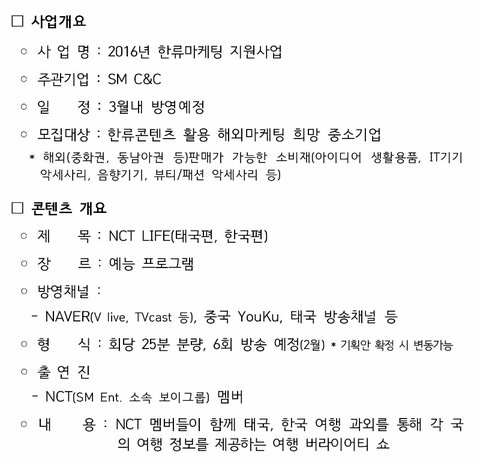 □ 사업개요

○ 사 업 명 : 2016년 한류마케팅 지원사업

○ 주관기업 : SM C&C

○ 일 정 : 3월내 방영예정

○ 모집대상 : 한류콘텐츠 활용 해외마케팅 희망 중소기업

* 해외(중화권, 동남아권 등)판매가 가능한 소비재(아이디어 생활용품, IT기기 악세사리, 음향기기, 뷰티/패션 악세사리 등)

□ 콘텐츠 개요

○ 제 목 : NCT LIFE(태국편, 한국편)

○ 장 르 : 예능 프로그램

○ 방영채널 :

- NAVER(V live, TVcast 등), 중국 YouKu, 태국 방송채널 등

○ 형 식 : 회당 25분 분량, 6회 방송 예정(2월) * 기획안 확정 시 변동가능

○ 출 연 진

- NCT(SM Ent. 소속 보이그룹) 멤버

○ 내 용 : NCT 멤버들이 함께 태국, 한국 여행 과외를 통해 각 국의 여행 정보를 제공하는 여행 버라이어티 쇼